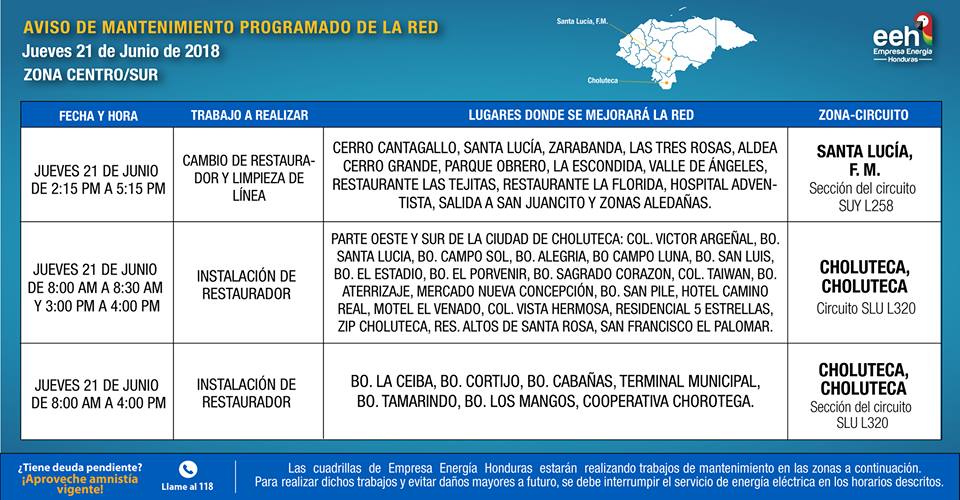 AVISO DE MANTENIMIENTO PROGRAMADO DE LA RED
Jueves 21 de Junio de 2018
ZONA CENTRO/SUR

Santa Lucía, F.M.
Choluteca

eeh
Empresa Energía Honduras

| FECHA Y HORA | TRABAJO A REALIZAR | LUGARES DONDE SE MEJORARÁ LA RED | ZONA-CIRCUITO |
|---|---|---|---|
| JUEVES 21 DE JUNIO DE 2:15 PM A 5:15 PM | CAMBIO DE RESTAURADOR Y LIMPIEZA DE LÍNEA | CERRO CANTAGALLO, SANTA LUCÍA, ZARABANDA, LAS TRES ROSAS, ALDEA CERRO GRANDE, PARQUE OBRERO, LA ESCONDIDA, VALLE DE ÁNGELES, RESTAURANTE LAS TEJITAS, RESTAURANTE LA FLORIDA, HOSPITAL ADVENTISTA, SALIDA A SAN JUANCITO Y ZONAS ALEDAÑAS. | SANTA LUCÍA, F. M. Sección del circuito SUY L258 |
| JUEVES 21 DE JUNIO DE 8:00 AM A 8:30 AM Y 3:00 PM A 4:00 PM | INSTALACIÓN DE RESTAURADOR | PARTE OESTE Y SUR DE LA CIUDAD DE CHOLUTECA: COL. VICTOR ARGEÑAL, BO. SANTA LUCIA, BO. CAMPO SOL, BO. ALEGRIA, BO CAMPO LUNA, BO. SAN LUIS, BO. EL ESTADIO, BO. EL PORVENIR, BO. SAGRADO CORAZON, COL. TAIWAN, BO. ATERRIZAJE, MERCADO NUEVA CONCEPCIÓN, BO. SAN PILE, HOTEL CAMINO REAL, MOTEL EL VENADO, COL. VISTA HERMOSA, RESIDENCIAL 5 ESTRELLAS, ZIP CHOLUTECA, RES. ALTOS DE SANTA ROSA, SAN FRANCISCO EL PALOMAR. | CHOLUTECA, CHOLUTECA Circuito SLU L320 |
| JUEVES 21 DE JUNIO DE 8:00 AM A 4:00 PM | INSTALACIÓN DE RESTAURADOR | BO. LA CEIBA, BO. CORTIJO, BO. CABAÑAS, TERMINAL MUNICIPAL, BO. TAMARINDO, BO. LOS MANGOS, COOPERATIVA CHOROTEGA. | CHOLUTECA, CHOLUTECA Sección del circuito SLU L320 |

¿Tiene deuda pendiente? ¡Aproveche amnistía vigente!

Llame al 118

Las cuadrillas de Empresa Energía Honduras estarán realizando trabajos de mantenimiento en las zonas a continuación. Para realizar dichos trabajos y evitar daños mayores a futuro, se debe interrumpir el servicio de energía eléctrica en los horarios descritos.